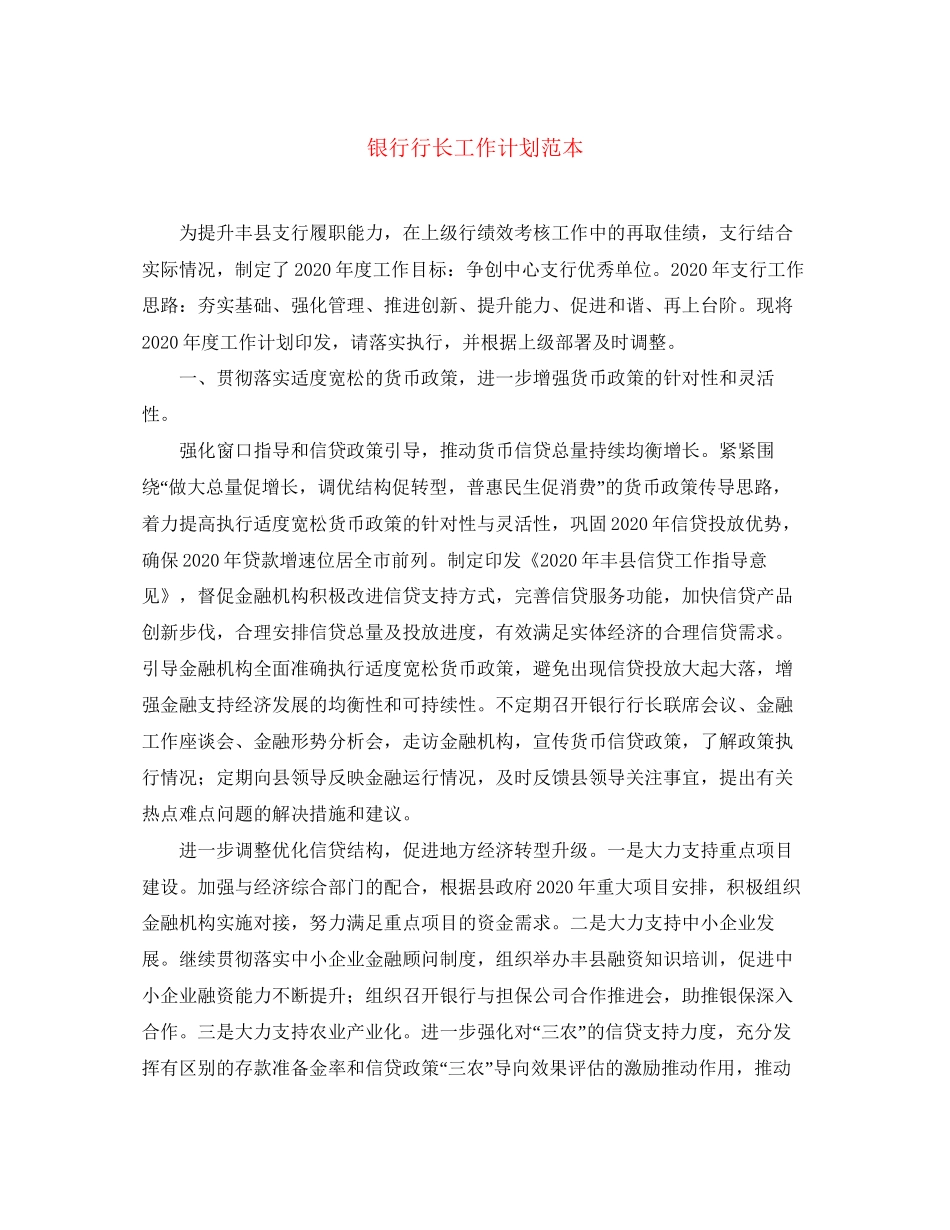 银行行长工作计划范本

为提升丰县支行履职能力，在上级行绩效考核工作中的再取佳绩，支行结合实际情况，制定了2020年度工作目标：争创中心支行优秀单位。2020年支行工作思路：夯实基础、强化管理、推进创新、提升能力、促进和谐、再上台阶。现将2020年度工作计划印发，请落实执行，并根据上级部署及时调整。

一、贯彻落实适度宽松的货币政策，进一步增强货币政策的针对性和灵活性。

强化窗口指导和信贷政策引导，推动货币信贷总量持续均衡增长。紧紧围绕“做大总量促增长，调优结构促转型，普惠民生促消费”的货币政策传导思路，着力提高执行适度宽松货币政策的针对性与灵活性，巩固2020年信贷投放优势，确保2020年贷款增速位居全市前列。制定印发《2020年丰县信贷工作指导意见》，督促金融机构积极改进信贷支持方式，完善信贷服务功能，加快信贷产品创新步伐，合理安排信贷总量及投放进度，有效满足实体经济的合理信贷需求。引导金融机构全面准确执行适度宽松货币政策，避免出现信贷投放大起大落，增强金融支持经济发展的均衡性和可持续性。不定期召开银行行长联席会议、金融工作座谈会、金融形势分析会，走访金融机构，宣传货币信贷政策，了解政策执行情况；定期向县领导反映金融运行情况，及时反馈县领导关注事宜，提出有关热点难点问题的解决措施和建议。

进一步调整优化信贷结构，促进地方经济转型升级。一是大力支持重点项目建设。加强与经济综合部门的配合，根据县政府2020年重大项目安排，积极组织金融机构实施对接，努力满足重点项目的资金需求。二是大力支持中小企业发展。继续贯彻落实中小企业金融顾问制度，组织举办丰县融资知识培训，促进中小企业融资能力不断提升；组织召开银行与担保公司合作推进会，助推银保深入合作。三是大力支持农业产业化。进一步强化对“三农”的信贷支持力度，充分发挥有区别的存款准备金率和信贷政策“三农”导向效果评估的激励推动作用，推动